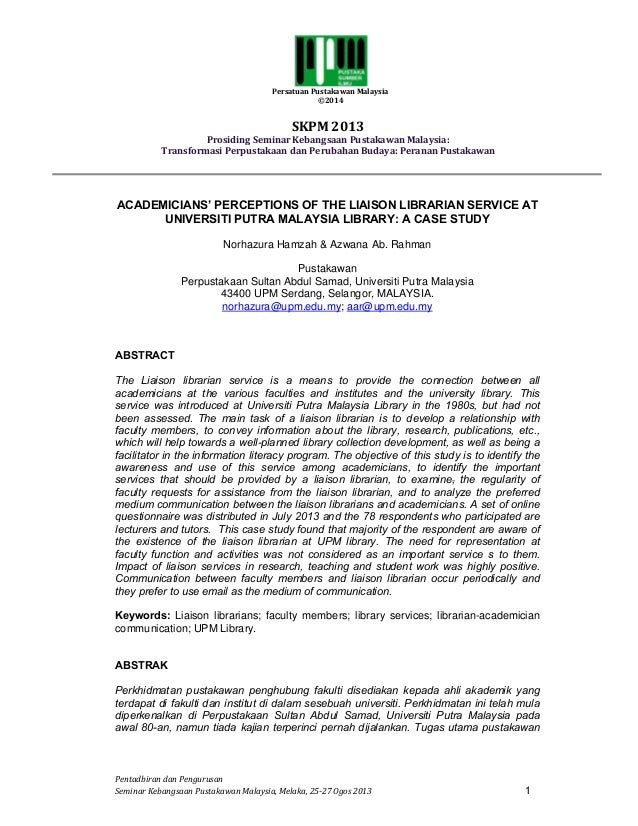 PUSTAKA SUMBER ILMU

Persatuan Pustakawan Malaysia
©2014

SKPM 2013
Prosiding Seminar Kebangsaan Pustakawan Malaysia:
Transformasi Perpustakaan dan Perubahan Budaya: Peranan Pustakawan

ACADEMICIANS' PERCEPTIONS OF THE LIAISON LIBRARIAN SERVICE AT UNIVERSITI PUTRA MALAYSIA LIBRARY: A CASE STUDY

Norhazura Hamzah & Azwana Ab. Rahman

Pustakawan
Perpustakaan Sultan Abdul Samad, Universiti Putra Malaysia
43400 UPM Serdang, Selangor, MALAYSIA.
norhazura@upm.edu.my; aar@upm.edu.my

ABSTRACT

The Liaison librarian service is a means to provide the connection between all academicians at the various faculties and institutes and the university library. This service was introduced at Universiti Putra Malaysia Library in the 1980s, but had not been assessed. The main task of a liaison librarian is to develop a relationship with faculty members, to convey information about the library, research, publications, etc., which will help towards a well-planned library collection development, as well as being a facilitator in the information literacy program. The objective of this study is to identify the awareness and use of this service among academicians, to identify the important services that should be provided by a liaison librarian, to examine, the regularity of faculty requests for assistance from the liaison librarian, and to analyze the preferred medium communication between the liaison librarians and academicians. A set of online questionnaire was distributed in July 2013 and the 78 respondents who participated are lecturers and tutors. This case study found that majority of the respondent are aware of the existence of the liaison librarian at UPM library. The need for representation at faculty function and activities was not considered as an important service s to them. Impact of liaison services in research, teaching and student work was highly positive. Communication between faculty members and liaison librarian occur periodically and they prefer to use email as the medium of communication.

Keywords: Liaison librarians; faculty members; library services; librarian-academician communication; UPM Library.

ABSTRAK

Perkhidmatan pustakawan penghubung fakulti disediakan kepada ahli akademik yang terdapat di fakulti dan institut di dalam sesebuah universiti. Perkhidmatan ini telah mula diperkenalkan di Perpustakaan Sultan Abdul Samad, Universiti Putra Malaysia pada awal 80-an, namun tiada kajian terperinci pernah dijalankan. Tugas utama pustakawan

Pentadbiran dan Pengurusan
Seminar Kebangsaan Pustakawan Malaysia, Melaka, 25-27 Ogos 2013 1